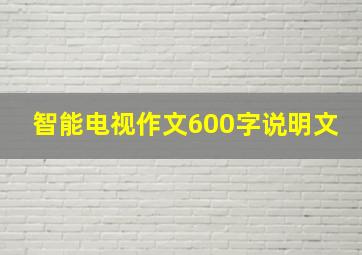 智能电视作文600字说明文